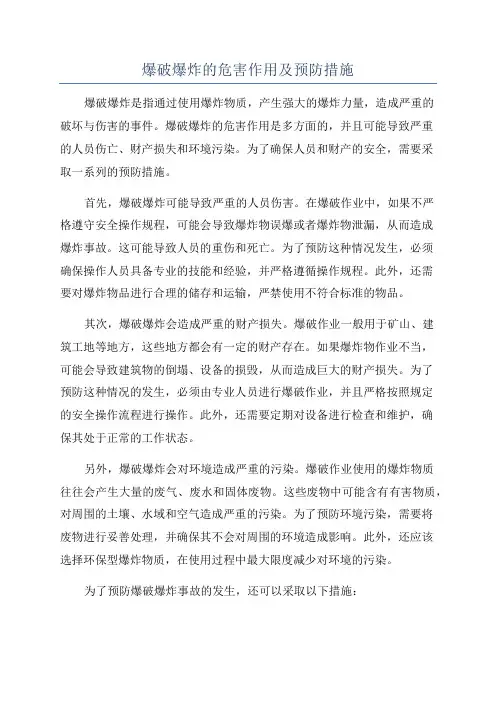 爆破爆炸的危害作用及预防措施

爆破爆炸是指通过使用爆炸物质，产生强大的爆炸力量，造成严重的破坏与伤害的事件。爆破爆炸的危害作用是多方面的，并且可能导致严重的人员伤亡、财产损失和环境污染。为了确保人员和财产的安全，需要采取一系列的预防措施。

首先，爆破爆炸可能导致严重的人员伤害。在爆破作业中，如果不严格遵守安全操作规程，可能会导致爆炸物误爆或者爆炸物泄漏，从而造成爆炸事故。这可能导致人员的重伤和死亡。为了预防这种情况发生，必须确保操作人员具备专业的技能和经验，并严格遵循操作规程。此外，还需要对爆炸物品进行合理的储存和运输，严禁使用不符合标准的物品。

其次，爆破爆炸会造成严重的财产损失。爆破作业一般用于矿山、建筑工地等地方，这些地方都会有一定的财产存在。如果爆炸物作业不当，可能会导致建筑物的倒塌、设备的损毁，从而造成巨大的财产损失。为了预防这种情况的发生，必须由专业人员进行爆破作业，并且严格按照规定的安全操作流程进行操作。此外，还需要定期对设备进行检查和维护，确保其处于正常的工作状态。

另外，爆破爆炸会对环境造成严重的污染。爆破作业使用的爆炸物质往往会产生大量的废气、废水和固体废物。这些废物中可能含有有害物质，对周围的土壤、水域和空气造成严重的污染。为了预防环境污染，需要将废物进行妥善处理，并确保其不会对周围的环境造成影响。此外，还应该选择环保型爆炸物质，在使用过程中最大限度减少对环境的污染。

为了预防爆破爆炸事故的发生，还可以采取以下措施：